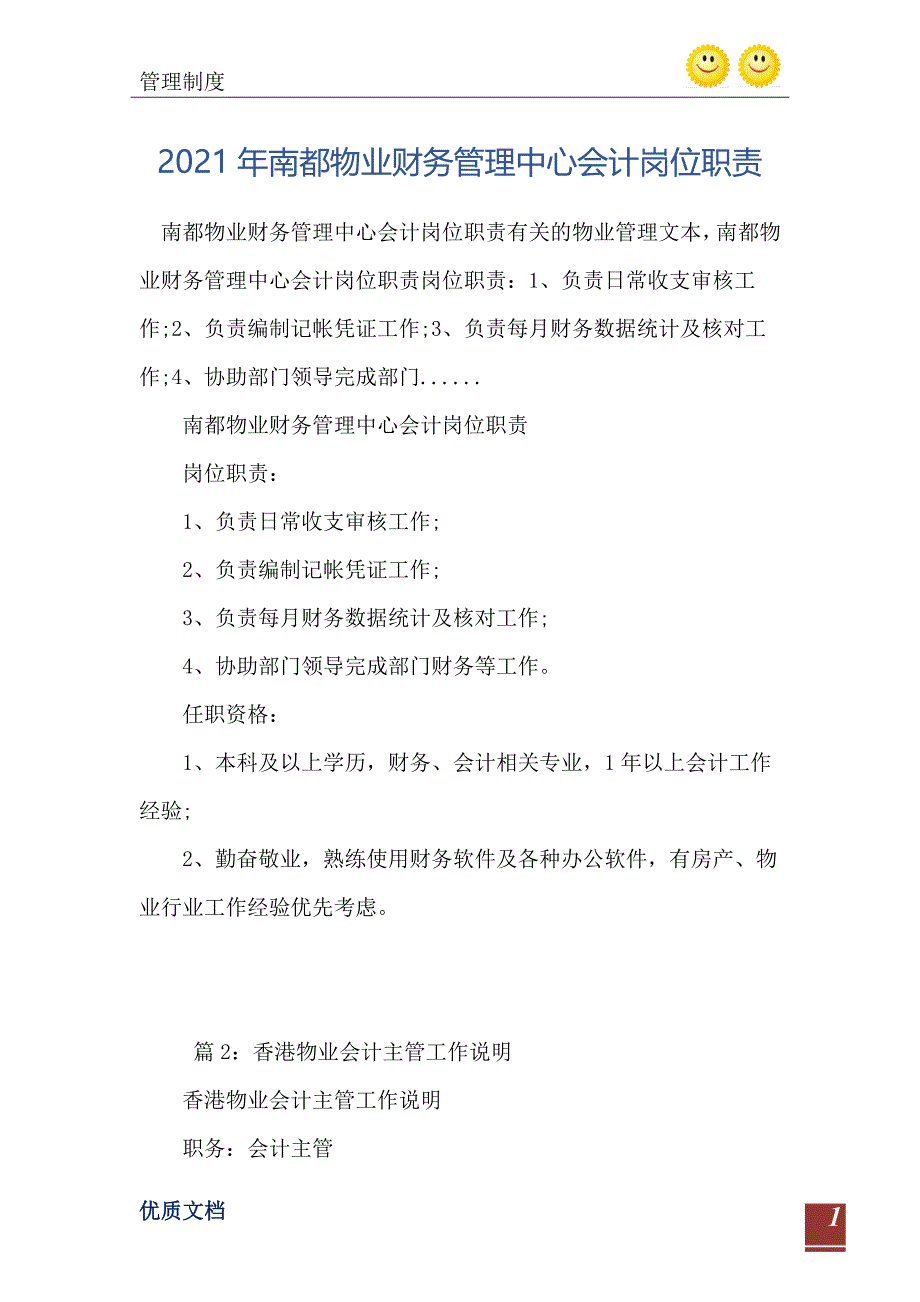 管理制度

2021年南都物业财务管理中心会计岗位职责

南都物业财务管理中心会计岗位职责有关的物业管理文本，南都物业财务管理中心会计岗位职责岗位职责：1、负责日常收支审核工作;2、负责编制记帐凭证工作;3、负责每月财务数据统计及核对工作;4、协助部门领导完成部门......

南都物业财务管理中心会计岗位职责

岗位职责：

1、负责日常收支审核工作;

2、负责编制记帐凭证工作;

3、负责每月财务数据统计及核对工作;

4、协助部门领导完成部门财务等工作。

任职资格：

1、本科及以上学历，财务、会计相关专业，1年以上会计工作经验;

2、勤奋敬业，熟练使用财务软件及各种办公软件，有房产、物业行业工作经验优先考虑。

篇2：香港物业会计主管工作说明

香港物业会计主管工作说明

职务：会计主管

优质文档

1